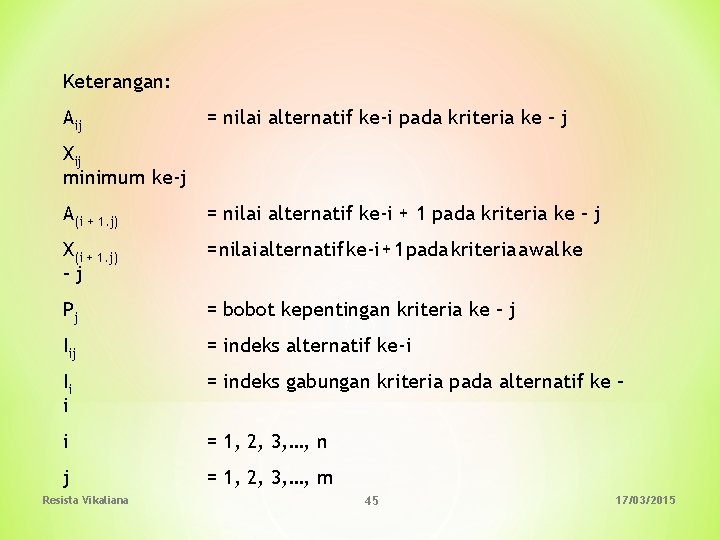 Keterangan:

$A_{ij}$ = nilai alternatif ke-i pada kriteria ke – j

$X_{ij}$
minimum ke-j

$A_{(i + 1.j)}$ = nilai alternatif ke-i + 1 pada kriteria ke – j

$X_{(i + 1.j)}$ =nilaialternatifke-i+1padakriteriaawalke – j

$P_j$ = bobot kepentingan kriteria ke – j

$I_{ij}$ = indeks alternatif ke-i

$I_i$ = indeks gabungan kriteria pada alternatif ke – i

i = 1, 2, 3,…, n

j = 1, 2, 3,…, m

Resista Vikaliana

45

17/03/2015